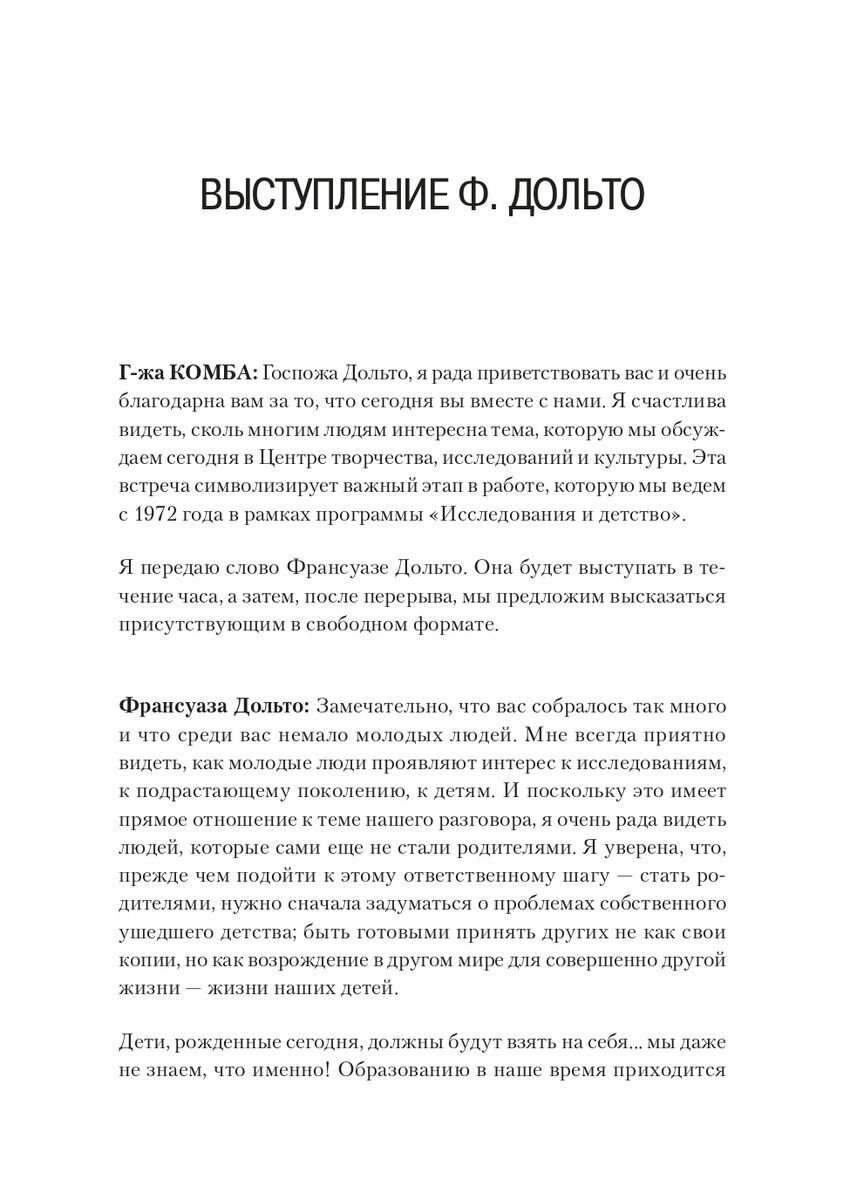 ВЫСТУПЛЕНИЕ Ф. ДОЛЬТО

Г-жа КОМБА: Госпожа Дольто, я рада приветствовать вас и очень благодарна вам за то, что сегодня вы вместе с нами. Я счастлива видеть, сколь многим людям интересна тема, которую мы обсуждаем сегодня в Центре творчества, исследований и культуры. Эта встреча символизирует важный этап в работе, которую мы ведем с 1972 года в рамках программы «Исследования и детство».

Я передаю слово Франсуазе Дольто. Она будет выступать в течение часа, а затем, после перерыва, мы предложим высказаться присутствующим в свободном формате.

Франсуаза Дольто: Замечательно, что вас собралось так много и что среди вас немало молодых людей. Мне всегда приятно видеть, как молодые люди проявляют интерес к исследованиям, к подрастающему поколению, к детям. И поскольку это имеет прямое отношение к теме нашего разговора, я очень рада видеть людей, которые сами еще не стали родителями. Я уверена, что, прежде чем подойти к этому ответственному шагу — стать родителями, нужно сначала задуматься о проблемах собственного ушедшего детства; быть готовыми принять других не как свои копии, но как возрождение в другом мире для совершенно другой жизни — жизни наших детей.

Дети, рожденные сегодня, должны будут взять на себя... мы даже не знаем, что именно! Образованию в наше время приходится